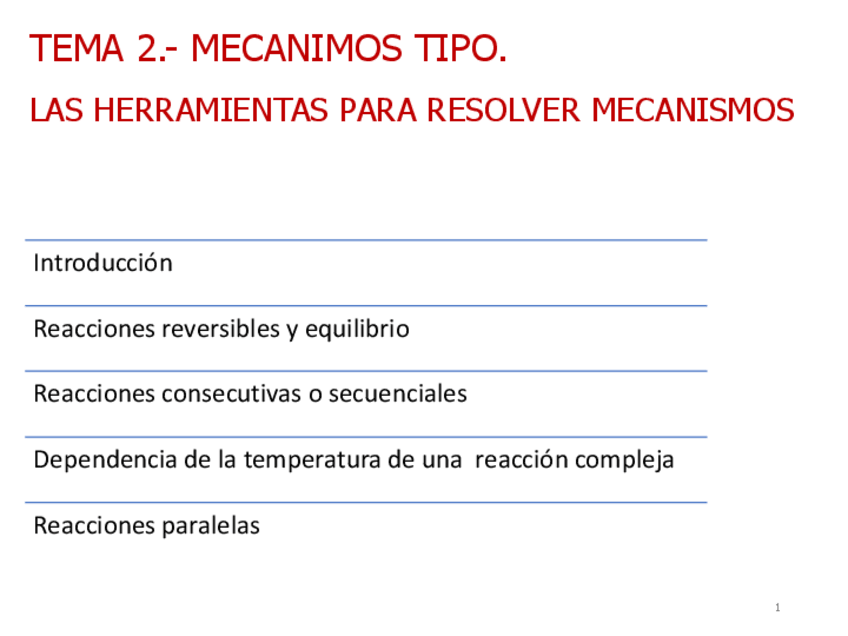 TEMA 2.- MECANIMOS TIPO.

LAS HERRAMIENTAS PARA RESOLVER MECANISMOS

Introducción

Reacciones reversibles y equilibrio

Reacciones consecutivas o secuenciales

Dependencia de la temperatura de una reacción compleja

Reacciones paralelas

1